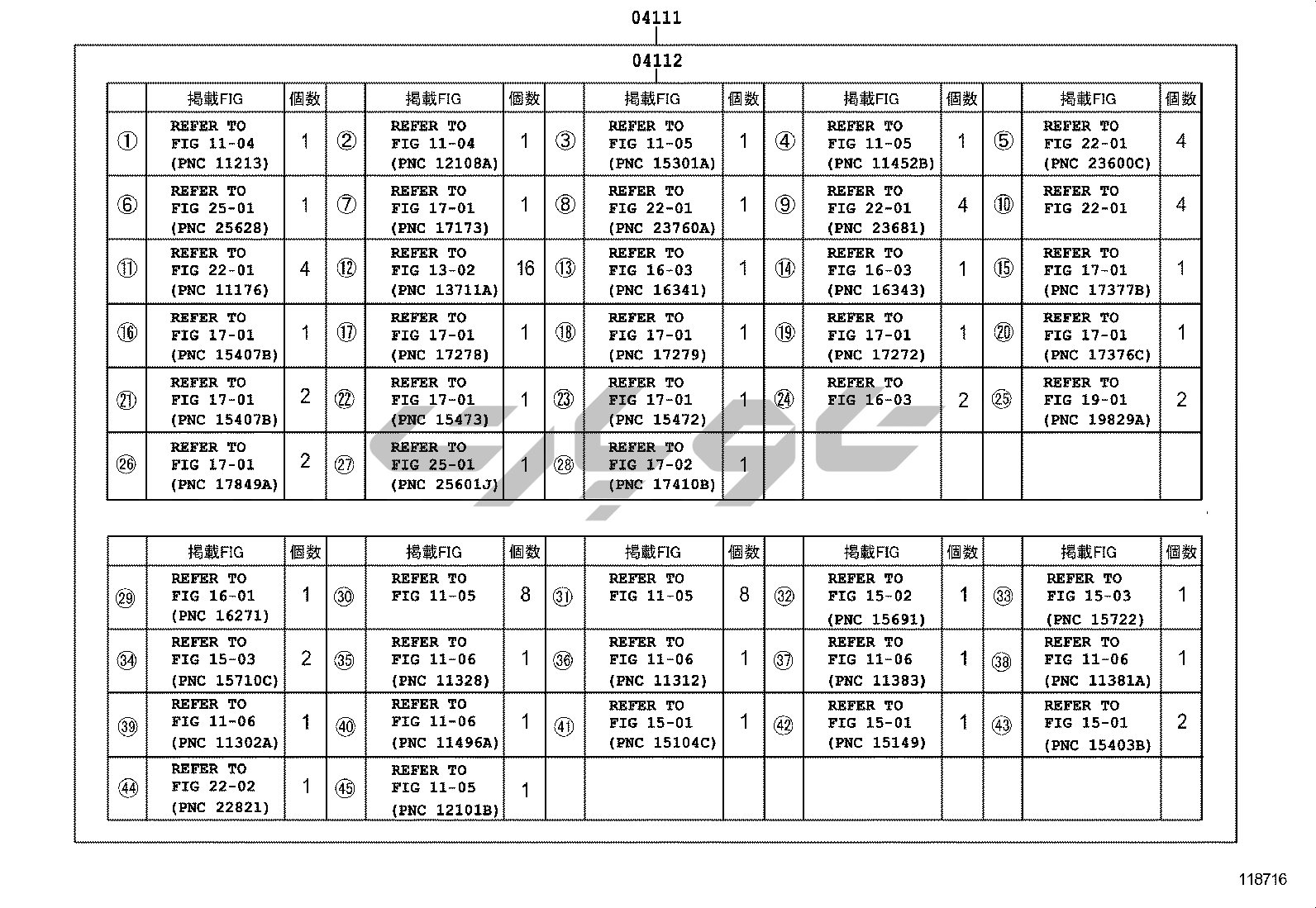 04111

04112

| | 掲載FIG | 個数 | | 掲載FIG | 個数 | | 掲載FIG | 個数 | | 掲載FIG | 個数 | | 掲載FIG | 個数 |
|---|---|---|---|---|---|---|---|---|---|---|---|---|---|---|
| ① | REFER TO FIG 11-04 (PNC 11213) | 1 | ② | REFER TO FIG 11-04 (PNC 12108A) | 1 | ③ | REFER TO FIG 11-05 (PNC 15301A) | 1 | ④ | REFER TO FIG 11-05 (PNC 11452B) | 1 | ⑤ | REFER TO FIG 22-01 (PNC 23600C) | 4 |
| ⑥ | REFER TO FIG 25-01 (PNC 25628) | 1 | ⑦ | REFER TO FIG 17-01 (PNC 17173) | 1 | ⑧ | REFER TO FIG 22-01 (PNC 23760A) | 1 | ⑨ | REFER TO FIG 22-01 (PNC 23681) | 4 | ⑩ | REFER TO FIG 22-01 | 4 |
| ⑪ | REFER TO FIG 22-01 (PNC 11176) | 4 | ⑫ | REFER TO FIG 13-02 (PNC 13711A) | 16 | ⑬ | REFER TO FIG 16-03 (PNC 16341) | 1 | ⑭ | REFER TO FIG 16-03 (PNC 16343) | 1 | ⑮ | REFER TO FIG 17-01 (PNC 17377B) | 1 |
| ⑯ | REFER TO FIG 17-01 (PNC 15407B) | 1 | ⑰ | REFER TO FIG 17-01 (PNC 17278) | 1 | ⑱ | REFER TO FIG 17-01 (PNC 17279) | 1 | ⑲ | REFER TO FIG 17-01 (PNC 17272) | 1 | ⑳ | REFER TO FIG 17-01 (PNC 17376C) | 1 |
| ㉑ | REFER TO FIG 17-01 (PNC 15407B) | 2 | ㉒ | REFER TO FIG 17-01 (PNC 15473) | 1 | ㉓ | REFER TO FIG 17-01 (PNC 15472) | 1 | ㉔ | REFER TO FIG 16-03 | 2 | ㉕ | REFER TO FIG 19-01 (PNC 19829A) | 2 |
| ㉖ | REFER TO FIG 17-01 (PNC 17849A) | 2 | ㉗ | REFER TO FIG 25-01 (PNC 25601J) | 1 | ㉘ | REFER TO FIG 17-02 (PNC 17410B) | 1 | | | | | | |

| | 掲載FIG | 個数 | | 掲載FIG | 個数 | | 掲載FIG | 個数 | | 掲載FIG | 個数 | | 掲載FIG | 個数 |
|---|---|---|---|---|---|---|---|---|---|---|---|---|---|---|
| ㉙ | REFER TO FIG 16-01 (PNC 16271) | 1 | ㉚ | REFER TO FIG 11-05 | 8 | ㉛ | REFER TO FIG 11-05 | 8 | ㉜ | REFER TO FIG 15-02 (PNC 15691) | 1 | ㉝ | REFER TO FIG 15-03 (PNC 15722) | 1 |
| ㉞ | REFER TO FIG 15-03 (PNC 15710C) | 2 | ㉟ | REFER TO FIG 11-06 (PNC 11328) | 1 | ㊱ | REFER TO FIG 11-06 (PNC 11312) | 1 | ㊲ | REFER TO FIG 11-06 (PNC 11383) | 1 | ㊳ | REFER TO FIG 11-06 (PNC 11381A) | 1 |
| ㊴ | REFER TO FIG 11-06 (PNC 11302A) | 1 | ㊵ | REFER TO FIG 11-06 (PNC 11496A) | 1 | ㊶ | REFER TO FIG 15-01 (PNC 15104C) | 1 | ㊷ | REFER TO FIG 15-01 (PNC 15149) | 1 | ㊸ | REFER TO FIG 15-01 (PNC 15403B) | 2 |
| ㊹ | REFER TO FIG 22-02 (PNC 22821) | 1 | ㊺ | REFER TO FIG 11-05 (PNC 12101B) | 1 | | | | | | | | | |

118716